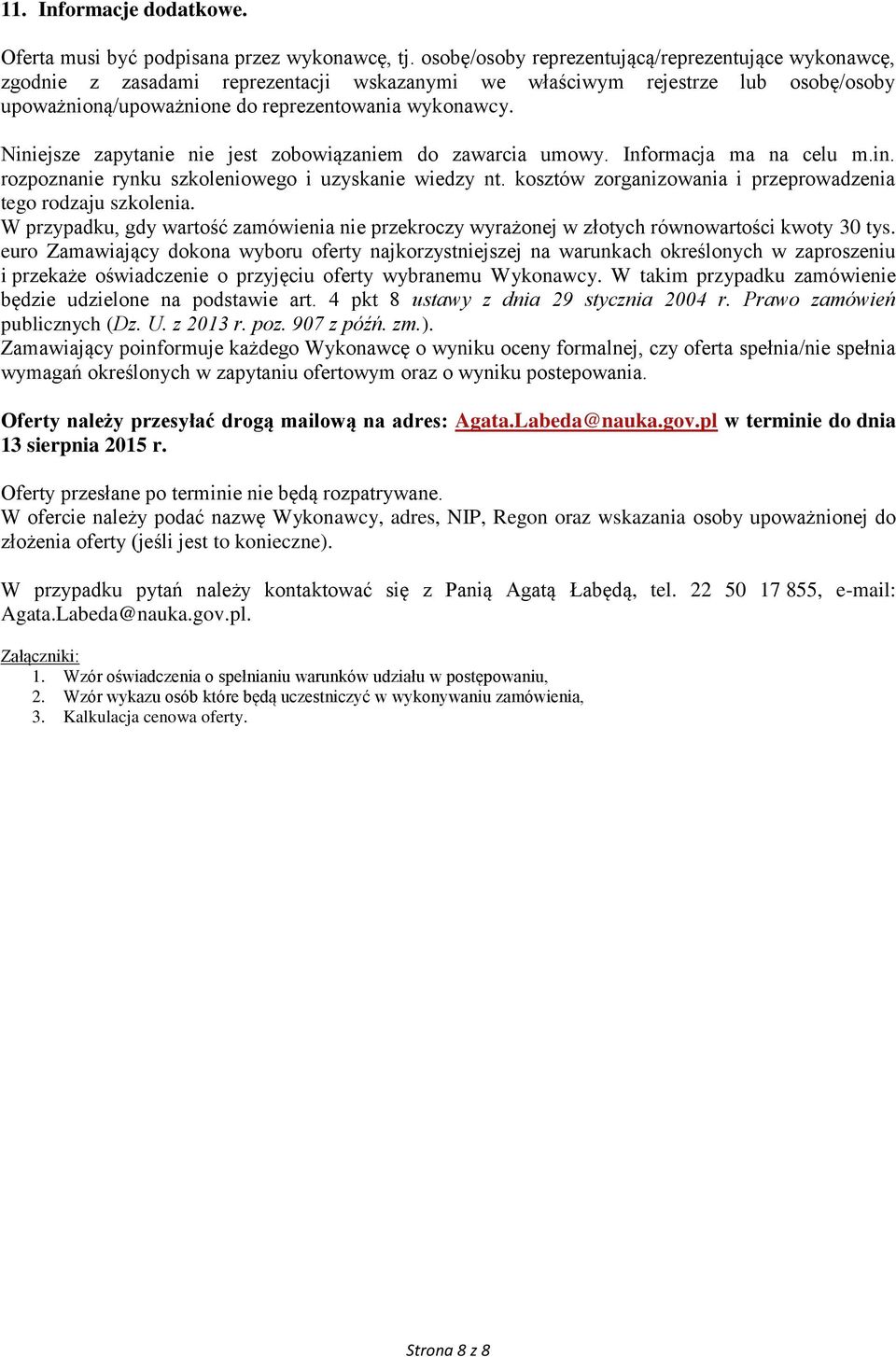 11. Informacje dodatkowe.

Oferta musi być podpisana przez wykonawcę, tj. osobę/osoby reprezentującą/reprezentujące wykonawcę, zgodnie z zasadami reprezentacji wskazanymi we właściwym rejestrze lub osobę/osoby upoważnioną/upoważnione do reprezentowania wykonawcy.

Niniejsze zapytanie nie jest zobowiązaniem do zawarcia umowy. Informacja ma na celu m.in. rozpoznanie rynku szkoleniowego i uzyskanie wiedzy nt. kosztów zorganizowania i przeprowadzenia tego rodzaju szkolenia.
W przypadku, gdy wartość zamówienia nie przekroczy wyrażonej w złotych równowartości kwoty 30 tys. euro Zamawiający dokona wyboru oferty najkorzystniejszej na warunkach określonych w zaproszeniu i przekaże oświadczenie o przyjęciu oferty wybranemu Wykonawcy. W takim przypadku zamówienie będzie udzielone na podstawie art. 4 pkt 8 ustawy z dnia 29 stycznia 2004 r. Prawo zamówień publicznych (Dz. U. z 2013 r. poz. 907 z późń. zm.).
Zamawiający poinformuje każdego Wykonawcę o wyniku oceny formalnej, czy oferta spełnia/nie spełnia wymagań określonych w zapytaniu ofertowym oraz o wyniku postepowania.

Oferty należy przesyłać drogą mailową na adres: Agata.Labeda@nauka.gov.pl w terminie do dnia 13 sierpnia 2015 r.

Oferty przesłane po terminie nie będą rozpatrywane.
W ofercie należy podać nazwę Wykonawcy, adres, NIP, Regon oraz wskazania osoby upoważnionej do złożenia oferty (jeśli jest to konieczne).

W przypadku pytań należy kontaktować się z Panią Agatą Łabędą, tel. 22 50 17 855, e-mail: Agata.Labeda@nauka.gov.pl.

Załączniki:
1. Wzór oświadczenia o spełnianiu warunków udziału w postępowaniu,
2. Wzór wykazu osób które będą uczestniczyć w wykonywaniu zamówienia,
3. Kalkulacja cenowa oferty.

Strona 8 z 8